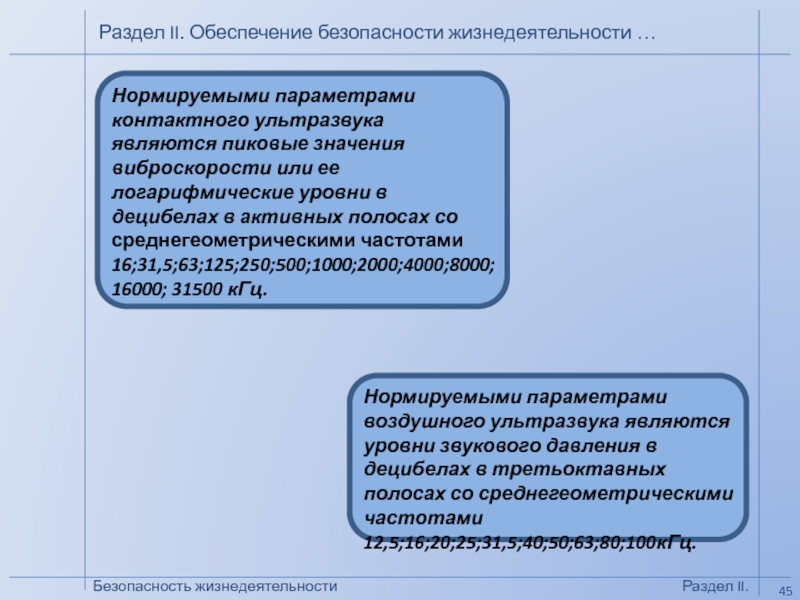 Раздел II. Обеспечение безопасности жизнедеятельности …

Нормируемыми параметрами контактного ультразвука являются пиковые значения виброскорости или ее логарифмические уровни в децибелах в активных полосах со среднегеометрическими частотами 16;31,5;63;125;250;500;1000;2000;4000;8000; 16000; 31500 кГц.

Нормируемыми параметрами воздушного ультразвука являются уровни звукового давления в децибелах в третьоктавных полосах со среднегеометрическими частотами 12,5;16;20;25;31,5;40;50;63;80;100кГц.

Безопасность жизнедеятельности

Раздел II.

45